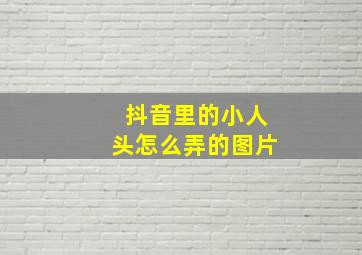 抖音里的小人头怎么弄的图片